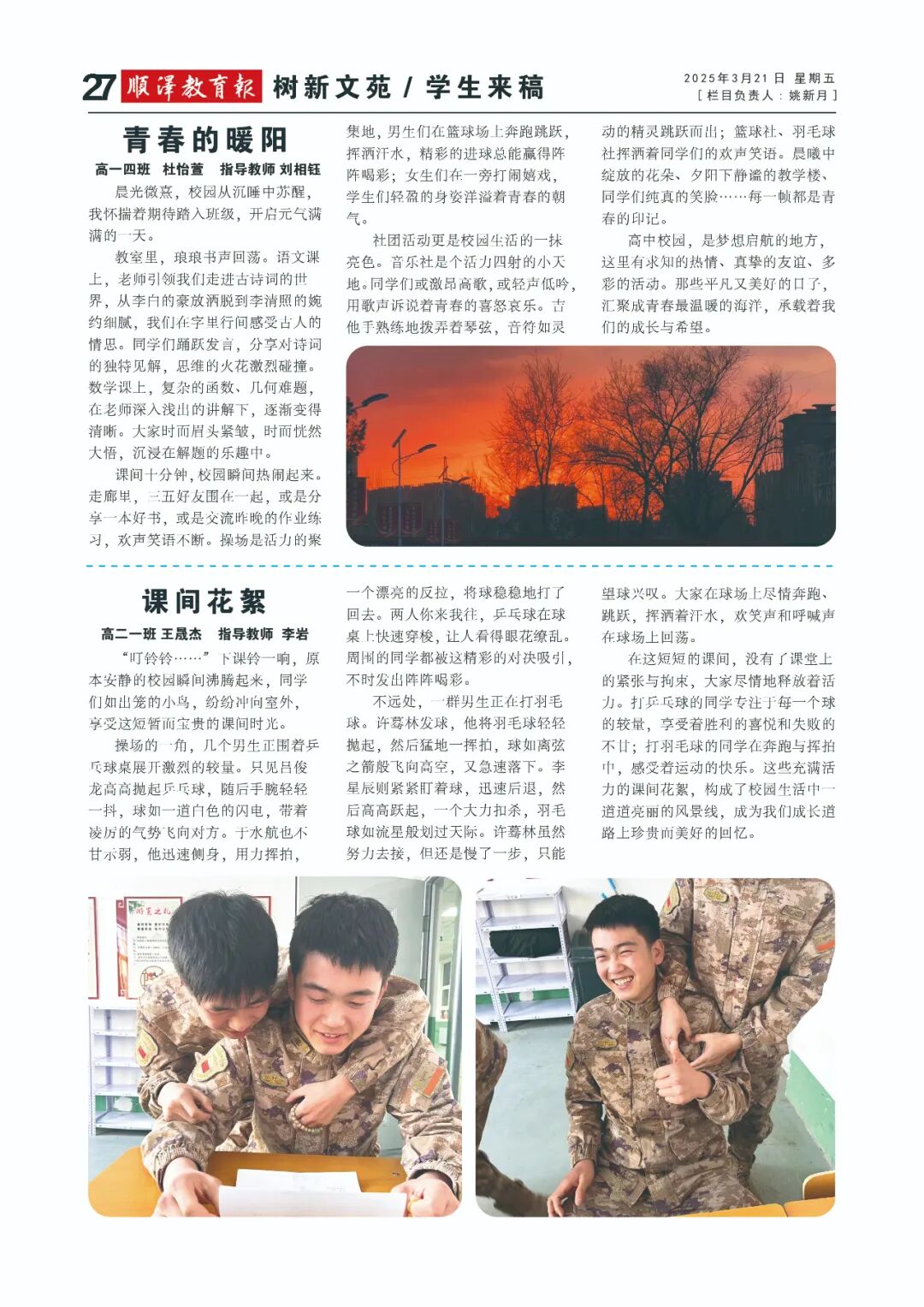 27 顺泽教育报 树新文苑 / 学生来稿

2025年3月21日 星期五
[ 栏目负责人：姚新月 ]

青春的暖阳

高一四班 杜怡萱 指导教师 刘相钰

晨光微熹，校园从沉睡中苏醒，我怀揣着期待踏入班级，开启元气满满的一天。

教室里，琅琅书声回荡。语文课上，老师引领我们走进古诗词的世界，从李白的豪放洒脱到李清照的婉约细腻，我们在字里行间感受古人的情思。同学们踊跃发言，分享对诗词的独特见解，思维的火花激烈碰撞。数学课上，复杂的函数、几何难题，在老师深入浅出的讲解下，逐渐变得清晰。大家时而眉头紧皱，时而恍然大悟，沉浸在解题的乐趣中。

课间十分钟，校园瞬间热闹起来。走廊里，三五好友围在一起，或是分享一本好书，或是交流昨晚的作业练习，欢声笑语不断。操场是活力的聚集地，男生们在篮球场上奔跑跳跃，挥洒汗水，精彩的进球总能赢得阵阵喝彩；女生们在一旁打闹嬉戏，学生们轻盈的身姿洋溢着青春的朝气。

社团活动更是校园生活的一抹亮色。音乐社是个活力四射的小天地。同学们或激昂高歌，或轻声低吟，用歌声诉说着青春的喜怒哀乐。吉他手熟练地拨弄着琴弦，音符如灵动的精灵跳跃而出；篮球社、羽毛球社挥洒着同学们的欢声笑语。晨曦中绽放的花朵、夕阳下静谧的教学楼、同学们纯真的笑脸……每一帧都是青春的印记。

高中校园，是梦想启航的地方，这里有求知的热情、真挚的友谊、多彩的活动。那些平凡又美好的日子，汇聚成青春最温暖的海洋，承载着我们的成长与希望。

课间花絮

高二一班 王晟杰 指导教师 李岩

“叮铃铃……”下课铃一响，原本安静的校园瞬间沸腾起来，同学们如出笼的小鸟，纷纷冲向室外，享受这短暂而宝贵的课间时光。

操场的一角，几个男生正围着乒乓球桌展开激烈的较量。只见吕俊龙高高抛起乒乓球，随后手腕轻轻一抖，球如一道白色的闪电，带着凌厉的气势飞向对方。于水航也不甘示弱，他迅速侧身，用力挥拍，一个漂亮的反拉，将球稳稳地打了回去。两人你来我往，乒乓球在球桌上快速穿梭，让人看得眼花缭乱。周围的同学都被这精彩的对决吸引，不时发出阵阵喝彩。

不远处，一群男生正在打羽毛球。许蓦林发球，他将羽毛球轻轻抛起，然后猛地一挥拍，球如离弦之箭般飞向高空，又急速落下。李星辰则紧紧盯着球，迅速后退，然后高高跃起，一个大力扣杀，羽毛球如流星般划过天际。许蓦林虽然努力去接，但还是慢了一步，只能望球兴叹。大家在球场上尽情奔跑、跳跃，挥洒着汗水，欢笑声和呼喊声在球场上回荡。

在这短短的课间，没有了课堂上的紧张与拘束，大家尽情地释放着活力。打乒乓球的同学专注于每一个球的较量，享受着胜利的喜悦和失败的不甘；打羽毛球的同学在奔跑与挥拍中，感受着运动的快乐。这些充满活力的课间花絮，构成了校园生活中一道道亮丽的风景线，成为我们成长道路上珍贵而美好的回忆。